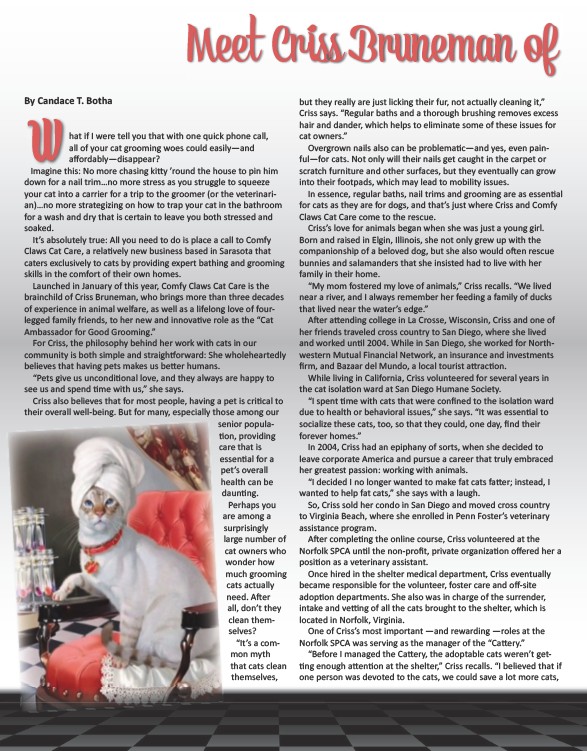 Meet Criss Bruneman of

By Candace T. Botha

What if I were tell you that with one quick phone call, all of your cat grooming woes could easily—and affordably—disappear?

Imagine this: No more chasing kitty 'round the house to pin him down for a nail trim...no more stress as you struggle to squeeze your cat into a carrier for a trip to the groomer (or the veterinarian)...no more strategizing on how to trap your cat in the bathroom for a wash and dry that is certain to leave you both stressed and soaked.

It's absolutely true: All you need to do is place a call to Comfy Claws Cat Care, a relatively new business based in Sarasota that caters exclusively to cats by providing expert bathing and grooming skills in the comfort of their own homes.

Launched in January of this year, Comfy Claws Cat Care is the brainchild of Criss Bruneman, who brings more than three decades of experience in animal welfare, as well as a lifelong love of four-legged family friends, to her new and innovative role as the "Cat Ambassador for Good Grooming."

For Criss, the philosophy behind her work with cats in our community is both simple and straightforward: She wholeheartedly believes that having pets makes us better humans.

"Pets give us unconditional love, and they always are happy to see us and spend time with us," she says.

Criss also believes that for most people, having a pet is critical to their overall well-being. But for many, especially those among our senior population, providing care that is essential for a pet's overall health can be daunting.

Perhaps you are among a surprisingly large number of cat owners who wonder how much grooming cats actually need. After all, don't they clean themselves?

"It's a common myth that cats clean themselves, but they really are just licking their fur, not actually cleaning it," Criss says. "Regular baths and a thorough brushing removes excess hair and dander, which helps to eliminate some of these issues for cat owners."

Overgrown nails also can be problematic—and yes, even painful—for cats. Not only will their nails get caught in the carpet or scratch furniture and other surfaces, but they eventually can grow into their footpads, which may lead to mobility issues.

In essence, regular baths, nail trims and grooming are as essential for cats as they are for dogs, and that's just where Criss and Comfy Claws Cat Care come to the rescue.

Criss's love for animals began when she was just a young girl. Born and raised in Elgin, Illinois, she not only grew up with the companionship of a beloved dog, but she also would often rescue bunnies and salamanders that she insisted had to live with her family in their home.

"My mom fostered my love of animals," Criss recalls. "We lived near a river, and I always remember her feeding a family of ducks that lived near the water's edge."

After attending college in La Crosse, Wisconsin, Criss and one of her friends traveled cross country to San Diego, where she lived and worked until 2004. While in San Diego, she worked for Northwestern Mutual Financial Network, an insurance and investments firm, and Bazaar del Mundo, a local tourist attraction.

While living in California, Criss volunteered for several years in the cat isolation ward at San Diego Humane Society.

"I spent time with cats that were confined to the isolation ward due to health or behavioral issues," she says. "It was essential to socialize these cats, too, so that they could, one day, find their forever homes."

In 2004, Criss had an epiphany of sorts, when she decided to leave corporate America and pursue a career that truly embraced her greatest passion: working with animals.

"I decided I no longer wanted to make fat cats fatter; instead, I wanted to help fat cats," she says with a laugh.

So, Criss sold her condo in San Diego and moved cross country to Virginia Beach, where she enrolled in Penn Foster's veterinary assistance program.

After completing the online course, Criss volunteered at the Norfolk SPCA until the non-profit, private organization offered her a position as a veterinary assistant.

Once hired in the shelter medical department, Criss eventually became responsible for the volunteer, foster care and off-site adoption departments. She also was in charge of the surrender, intake and vetting of all the cats brought to the shelter, which is located in Norfolk, Virginia.

One of Criss's most important —and rewarding —roles at the Norfolk SPCA was serving as the manager of the "Cattery."

"Before I managed the Cattery, the adoptable cats weren't getting enough attention at the shelter," Criss recalls. "I believed that if one person was devoted to the cats, we could save a lot more cats,